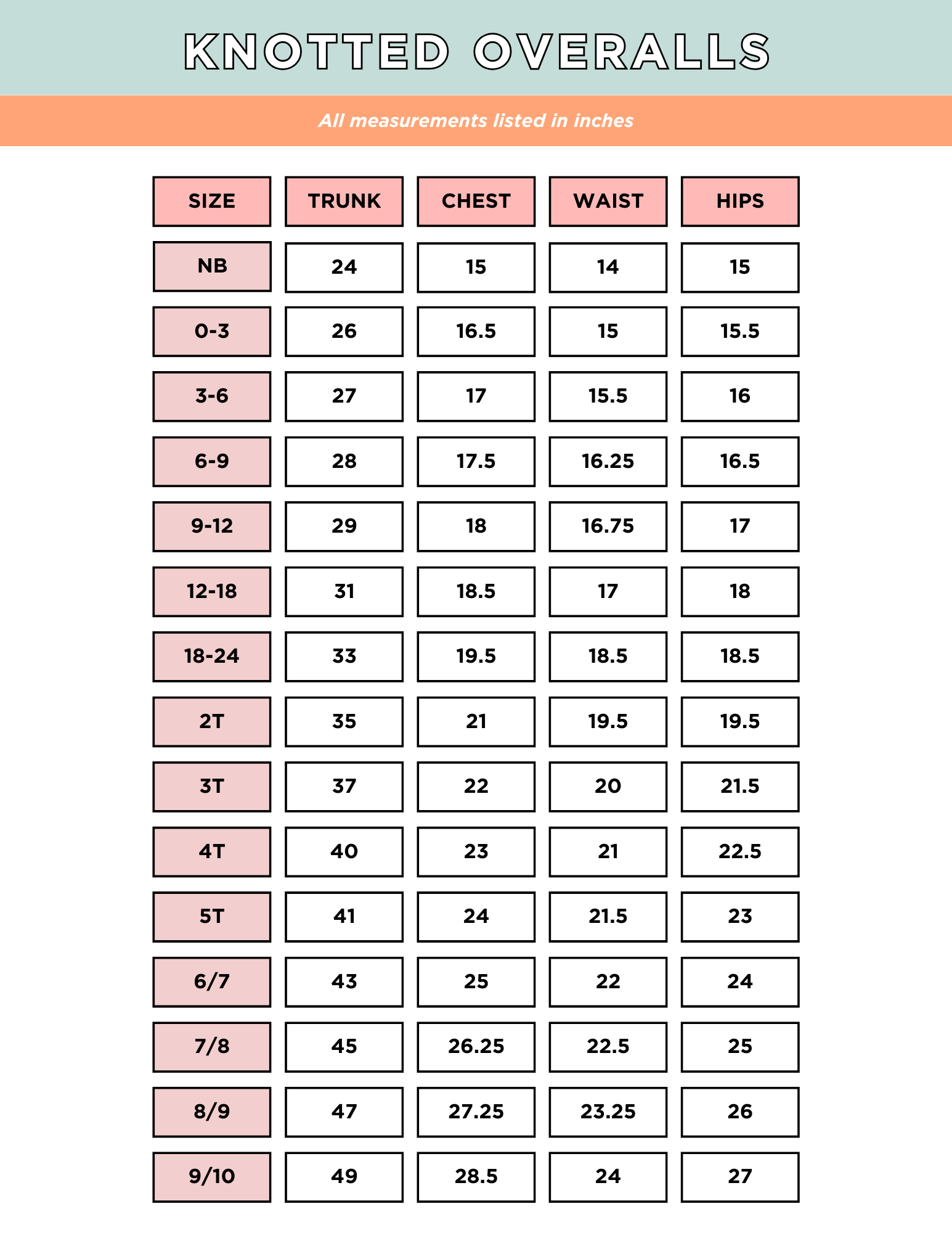 KNOTTED OVERALLS

All measurements listed in inches

| SIZE | TRUNK | CHEST | WAIST | HIPS |
|---|---|---|---|---|
| NB | 24 | 15 | 14 | 15 |
| 0-3 | 26 | 16.5 | 15 | 15.5 |
| 3-6 | 27 | 17 | 15.5 | 16 |
| 6-9 | 28 | 17.5 | 16.25 | 16.5 |
| 9-12 | 29 | 18 | 16.75 | 17 |
| 12-18 | 31 | 18.5 | 17 | 18 |
| 18-24 | 33 | 19.5 | 18.5 | 18.5 |
| 2T | 35 | 21 | 19.5 | 19.5 |
| 3T | 37 | 22 | 20 | 21.5 |
| 4T | 40 | 23 | 21 | 22.5 |
| 5T | 41 | 24 | 21.5 | 23 |
| 6/7 | 43 | 25 | 22 | 24 |
| 7/8 | 45 | 26.25 | 22.5 | 25 |
| 8/9 | 47 | 27.25 | 23.25 | 26 |
| 9/10 | 49 | 28.5 | 24 | 27 |